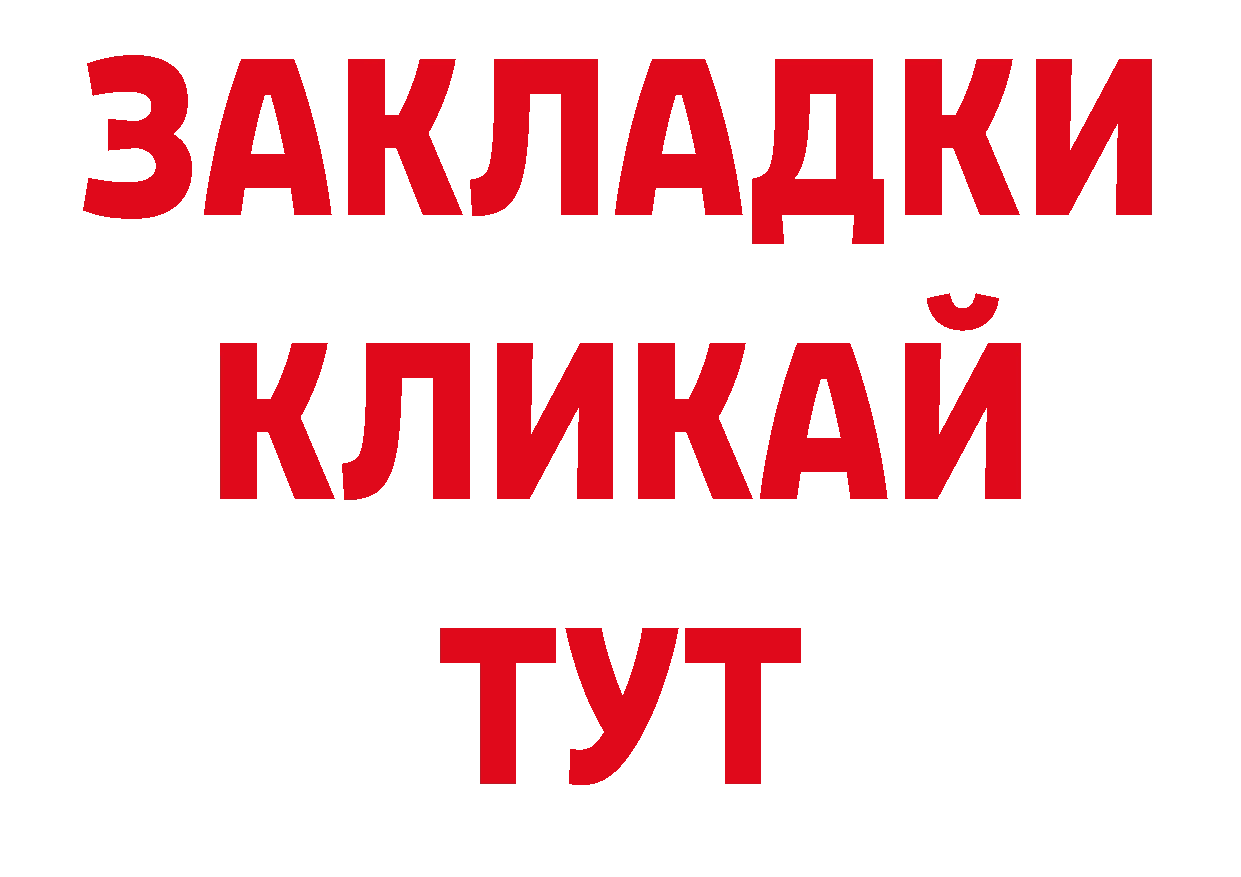 ЗАКЛАДКИ
КЛИКАЙ
ТУТ